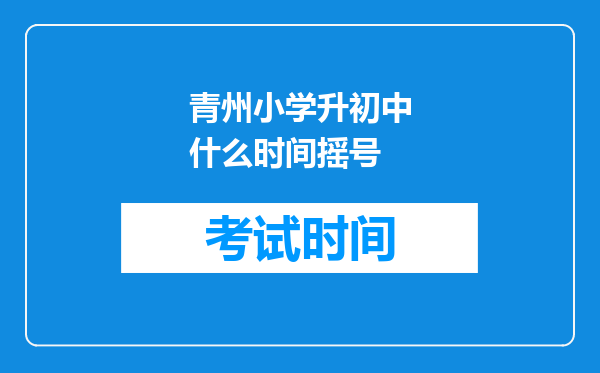 青州小学升初中什么时间摇号

考试时间